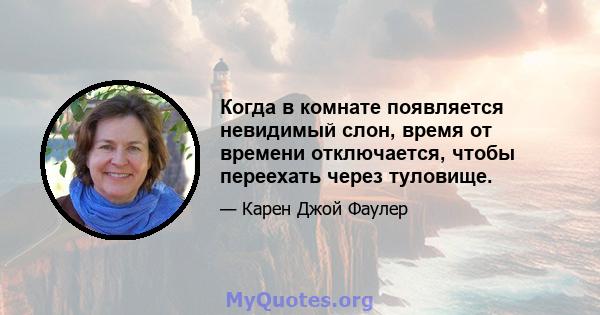 Когда в комнате появляется невидимый слон, время от времени отключается, чтобы переехать через туловище.

— Карен Джой Фаулер

MyQuotes.org